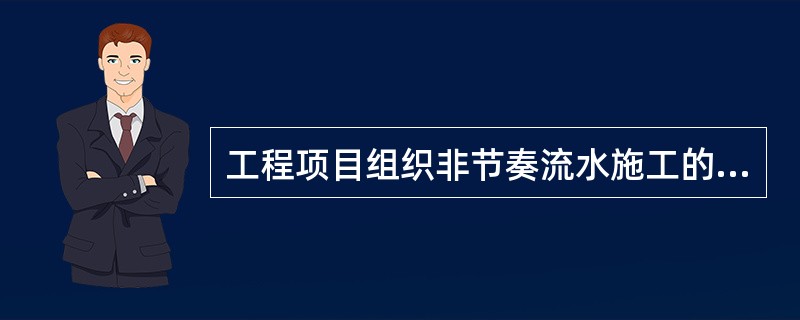 工程项目组织非节奏流水施工的...